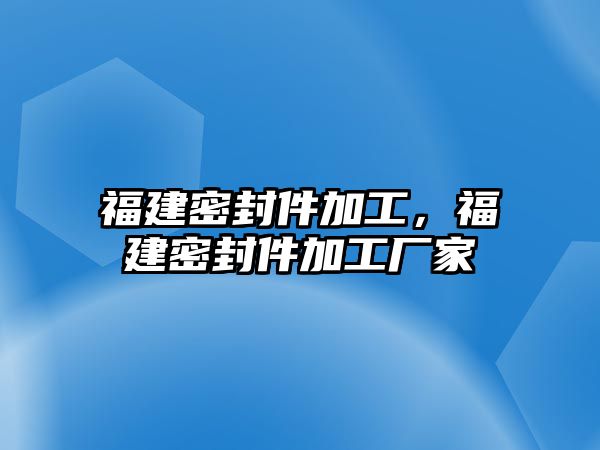 福建密封件加工，福建密封件加工厂家